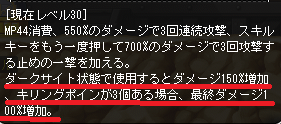 [現在レベル30]
MP44消費、550%のダメージで3回連続攻撃、スキルキーをもう一度押して700%のダメージで3回攻撃する止めの一撃を加える。
ダークサイト状態で使用するとダメージ150%増加、キリングポインが3個ある場合、最終ダメージ100%増加。